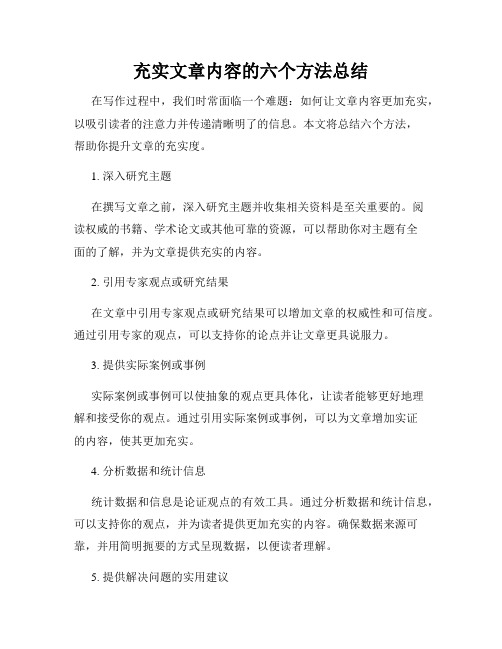 充实文章内容的六个方法总结

在写作过程中，我们时常面临一个难题：如何让文章内容更加充实，以吸引读者的注意力并传递清晰明了的信息。本文将总结六个方法，帮助你提升文章的充实度。

1. 深入研究主题

在撰写文章之前，深入研究主题并收集相关资料是至关重要的。阅读权威的书籍、学术论文或其他可靠的资源，可以帮助你对主题有全面的了解，并为文章提供充实的内容。

2. 引用专家观点或研究结果

在文章中引用专家观点或研究结果可以增加文章的权威性和可信度。通过引用专家的观点，可以支持你的论点并让文章更具说服力。

3. 提供实际案例或事例

实际案例或事例可以使抽象的观点更具体化，让读者能够更好地理解和接受你的观点。通过引用实际案例或事例，可以为文章增加实证的内容，使其更加充实。

4. 分析数据和统计信息

统计数据和信息是论证观点的有效工具。通过分析数据和统计信息，可以支持你的观点，并为读者提供更加充实的内容。确保数据来源可靠，并用简明扼要的方式呈现数据，以便读者理解。

5. 提供解决问题的实用建议